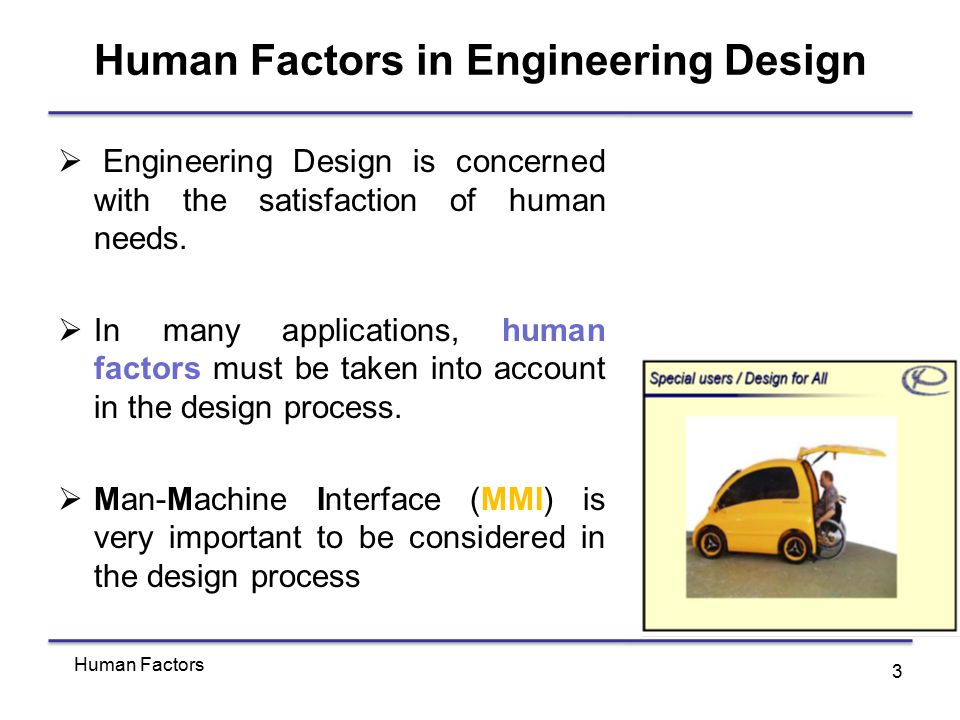 Human Factors in Engineering Design

➢ Engineering Design is concerned with the satisfaction of human needs.

➢ In many applications, human factors must be taken into account in the design process.

➢ Man-Machine Interface (MMI) is very important to be considered in the design process

Special users / Design for All

Human Factors

3